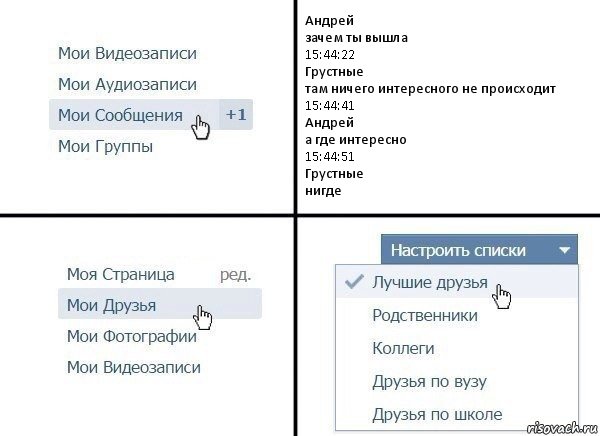 Мои Видеозаписи
Мои Аудиозаписи
Мои Сообщения +1
Мои Группы

Андрей
зачем ты вышла
15:44:22
Грустные
там ничего интересного не происходит
15:44:41
Андрей
а где интересно
15:44:51
Грустные
нигде

Моя Страница ред.
Мои Друзья
Мои Фотографии
Мои Видеозаписи

Настроить списки
Лучшие друзья
Родственники
Коллеги
Друзья по вузу
Друзья по школе

risovach.ru